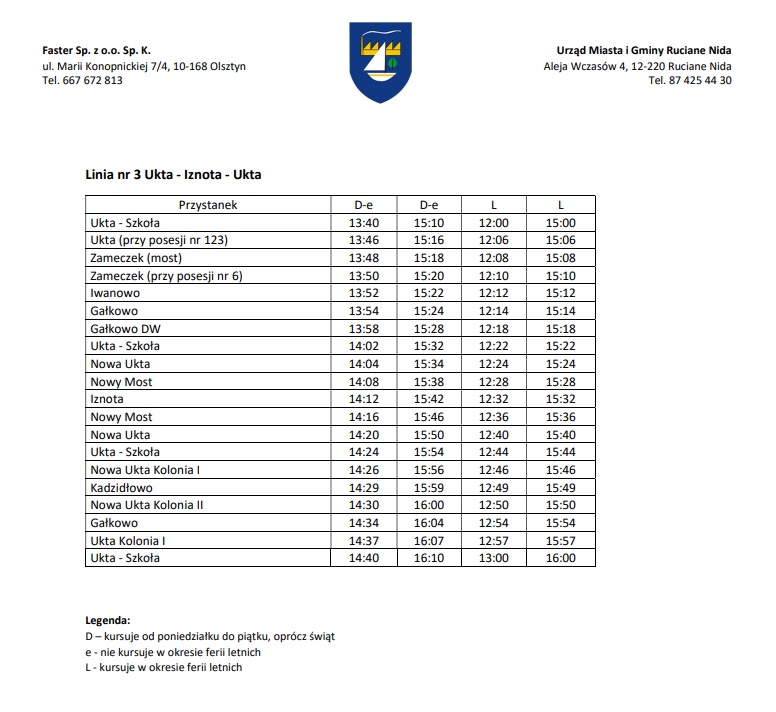 Faster Sp. z o.o. Sp. K.
ul. Marii Konopnickiej 7/4, 10-168 Olsztyn
Tel. 667 672 813

Urząd Miasta i Gminy Ruciane Nida
Aleja Wczasów 4, 12-220 Ruciane Nida
Tel. 87 425 44 30

Linia nr 3 Ukta - Iznota - Ukta

| Przystanek | D-e | D-e | L | L |
|---|---|---|---|---|
| Ukta - Szkoła | 13:40 | 15:10 | 12:00 | 15:00 |
| Ukta (przy posesji nr 123) | 13:46 | 15:16 | 12:06 | 15:06 |
| Zameczek (most) | 13:48 | 15:18 | 12:08 | 15:08 |
| Zameczek (przy posesji nr 6) | 13:50 | 15:20 | 12:10 | 15:10 |
| Iwanowo | 13:52 | 15:22 | 12:12 | 15:12 |
| Gałkowo | 13:54 | 15:24 | 12:14 | 15:14 |
| Gałkowo DW | 13:58 | 15:28 | 12:18 | 15:18 |
| Ukta - Szkoła | 14:02 | 15:32 | 12:22 | 15:22 |
| Nowa Ukta | 14:04 | 15:34 | 12:24 | 15:24 |
| Nowy Most | 14:08 | 15:38 | 12:28 | 15:28 |
| Iznota | 14:12 | 15:42 | 12:32 | 15:32 |
| Nowy Most | 14:16 | 15:46 | 12:36 | 15:36 |
| Nowa Ukta | 14:20 | 15:50 | 12:40 | 15:40 |
| Ukta - Szkoła | 14:24 | 15:54 | 12:44 | 15:44 |
| Nowa Ukta Kolonia I | 14:26 | 15:56 | 12:46 | 15:46 |
| Kadzidłowo | 14:29 | 15:59 | 12:49 | 15:49 |
| Nowa Ukta Kolonia II | 14:30 | 16:00 | 12:50 | 15:50 |
| Gałkowo | 14:34 | 16:04 | 12:54 | 15:54 |
| Ukta Kolonia I | 14:37 | 16:07 | 12:57 | 15:57 |
| Ukta - Szkoła | 14:40 | 16:10 | 13:00 | 16:00 |

Legenda:
D – kursuje od poniedziałku do piątku, oprócz świąt
e - nie kursuje w okresie ferii letnich
L - kursuje w okresie ferii letnich